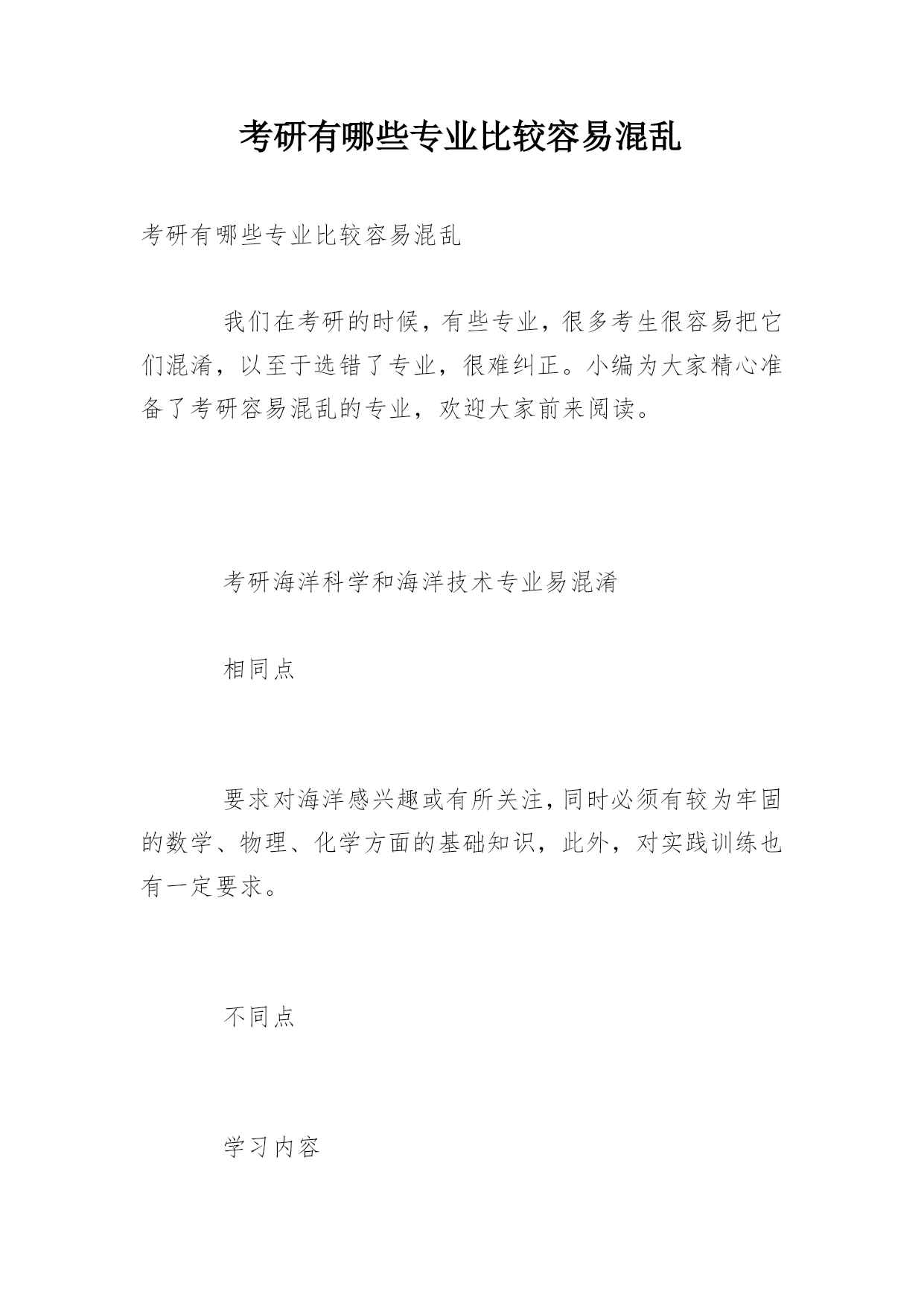 考研有哪些专业比较容易混乱

考研有哪些专业比较容易混乱

我们在考研的时候，有些专业，很多考生很容易把它们混淆，以至于选错了专业，很难纠正。小编为大家精心准备了考研容易混乱的专业，欢迎大家前来阅读。

考研海洋科学和海洋技术专业易混淆

相同点

要求对海洋感兴趣或有所关注，同时必须有较为牢固的数学、物理、化学方面的基础知识，此外，对实践训练也有一定要求。

不同点

学习内容